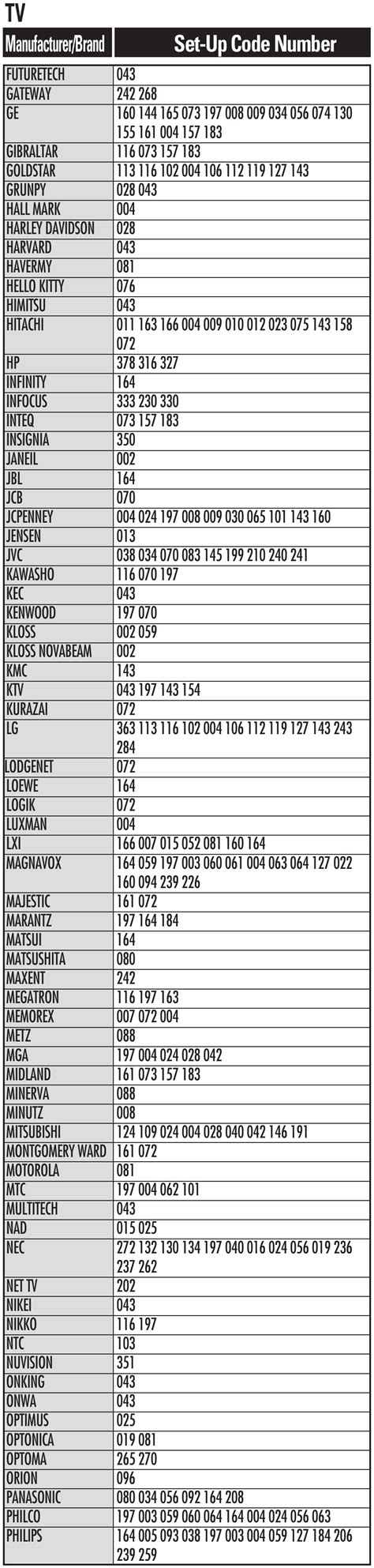 TV

| Manufacturer/Brand | Set-Up Code Number |
|---|---|
| FUTURETECH | 043 |
| GATEWAY | 242 268 |
| GE | 160 144 165 073 197 008 009 034 056 074 130 155 161 004 157 183 |
| GIBRALTAR | 116 073 157 183 |
| GOLDSTAR | 113 116 102 004 106 112 119 127 143 |
| GRUNPY | 028 043 |
| HALL MARK | 004 |
| HARLEY DAVIDSON | 028 |
| HARVARD | 043 |
| HAVERMY | 081 |
| HELLO KITTY | 076 |
| HIMITSU | 043 |
| HITACHI | 011 163 166 004 009 010 012 023 075 143 158 072 |
| HP | 378 316 327 |
| INFINITY | 164 |
| INFOCUS | 333 230 330 |
| INTEQ | 073 157 183 |
| INSIGNIA | 350 |
| JANEIL | 002 |
| JBL | 164 |
| JCB | 070 |
| JCPENNEY | 004 024 197 008 009 030 065 101 143 160 |
| JENSEN | 013 |
| JVC | 038 034 070 083 145 199 210 240 241 |
| KAWASHO | 116 070 197 |
| KEC | 043 |
| KENWOOD | 197 070 |
| KLOSS | 002 059 |
| KLOSS NOVABEAM | 002 |
| KMC | 143 |
| KTV | 043 197 143 154 |
| KURAZAI | 072 |
| LG | 363 113 116 102 004 106 112 119 127 143 243 284 |
| LODGENET | 072 |
| LOEWE | 164 |
| LOGIK | 072 |
| LUXMAN | 004 |
| LXI | 166 007 015 052 081 160 164 |
| MAGNAVOX | 164 059 197 003 060 061 004 063 064 127 022 160 094 239 226 |
| MAJESTIC | 161 072 |
| MARANTZ | 197 164 184 |
| MATSUI | 164 |
| MATSUSHITA | 080 |
| MAXENT | 242 |
| MEGATRON | 116 197 163 |
| MEMOREX | 007 072 004 |
| METZ | 088 |
| MGA | 197 004 024 028 042 |
| MIDLAND | 161 073 157 183 |
| MINERVA | 088 |
| MINUTZ | 008 |
| MITSUBISHI | 124 109 024 004 028 040 042 146 191 |
| MONTGOMERY WARD | 161 072 |
| MOTOROLA | 081 |
| MTC | 197 004 062 101 |
| MULTITECH | 043 |
| NAD | 015 025 |
| NEC | 272 132 130 134 197 040 016 024 056 019 236 237 262 |
| NET TV | 202 |
| NIKEI | 043 |
| NIKKO | 116 197 |
| NTC | 103 |
| NUVISION | 351 |
| ONKING | 043 |
| ONWA | 043 |
| OPTIMUS | 025 |
| OPTONICA | 019 081 |
| OPTOMA | 265 270 |
| ORION | 096 |
| PANASONIC | 080 034 056 092 164 208 |
| PHILCO | 197 003 059 060 064 164 004 024 056 063 |
| PHILIPS | 164 005 093 038 197 003 004 059 127 184 206 239 259 |